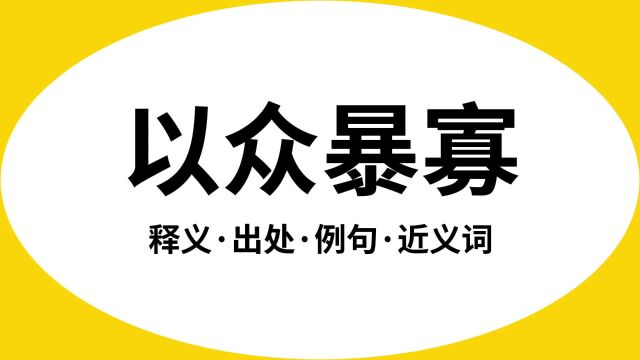 以众暴寡

释义·出处·例句·近义词